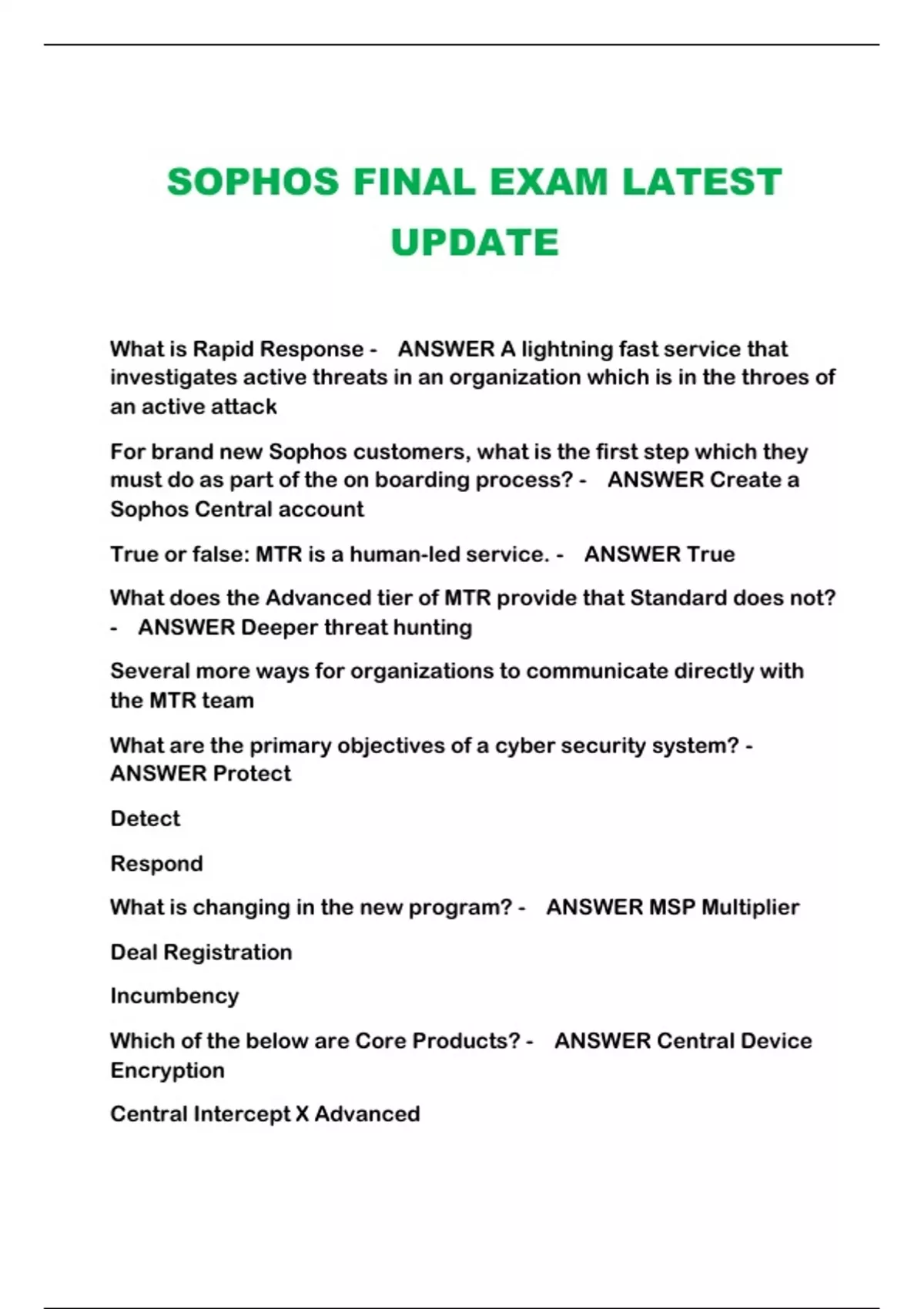 SOPHOS FINAL EXAM LATEST UPDATE

What is Rapid Response - ANSWER A lightning fast service that investigates active threats in an organization which is in the throes of an active attack

For brand new Sophos customers, what is the first step which they must do as part of the on boarding process? - ANSWER Create a Sophos Central account

True or false: MTR is a human-led service. - ANSWER True

What does the Advanced tier of MTR provide that Standard does not? - ANSWER Deeper threat hunting

Several more ways for organizations to communicate directly with the MTR team

What are the primary objectives of a cyber security system? - ANSWER Protect

Detect

Respond

What is changing in the new program? - ANSWER MSP Multiplier

Deal Registration

Incumbency

Which of the below are Core Products? - ANSWER Central Device Encryption

Central Intercept X Advanced